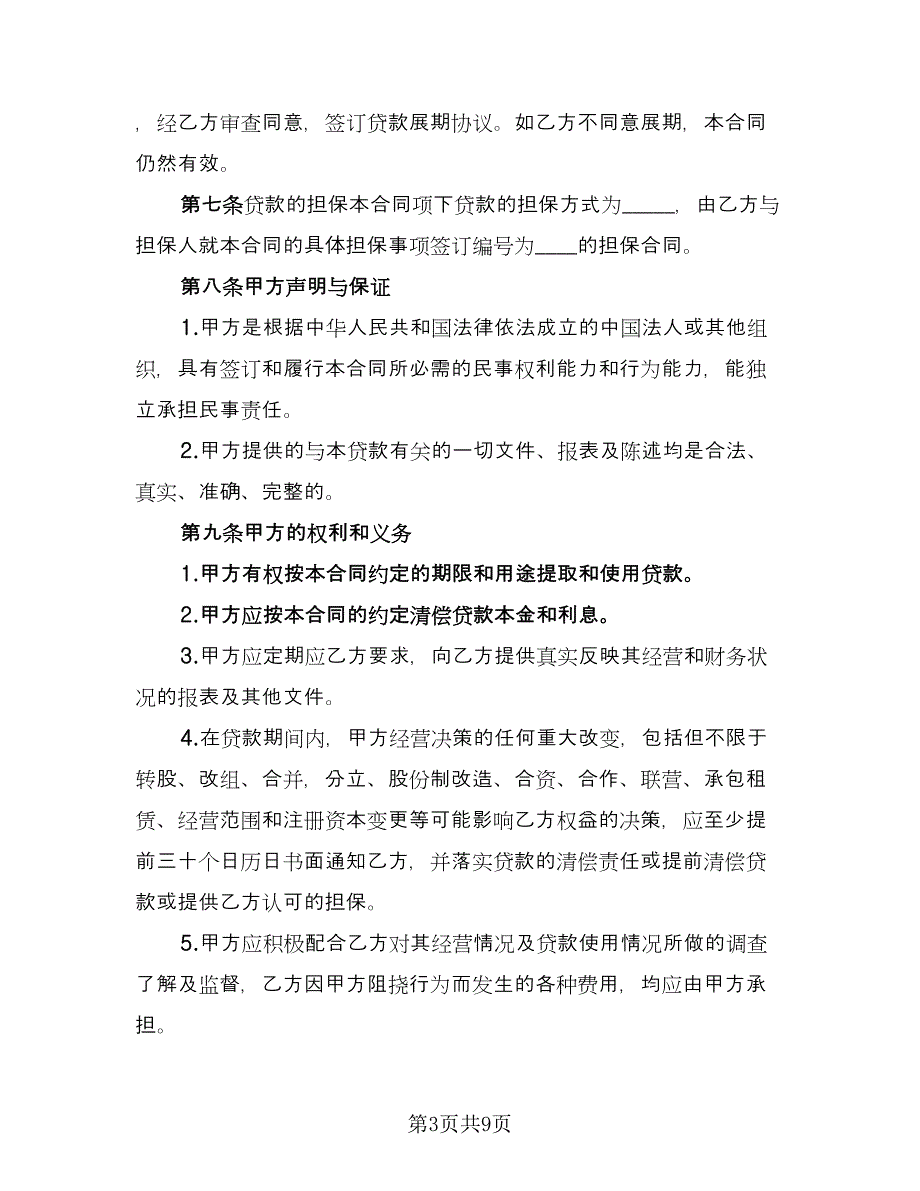 ，经乙方审查同意，签订贷款展期协议。如乙方不同意展期，本合同仍然有效。

第七条贷款的担保本合同项下贷款的担保方式为_____，由乙方与担保人就本合同的具体担保事项签订编号为____的担保合同。

第八条甲方声明与保证

1.甲方是根据中华人民共和国法律依法成立的中国法人或其他组织，具有签订和履行本合同所必需的民事权利能力和行为能力，能独立承担民事责任。

2.甲方提供的与本贷款有关的一切文件、报表及陈述均是合法、真实、准确、完整的。

第九条甲方的权利和义务

1.甲方有权按本合同约定的期限和用途提取和使用贷款。

2.甲方应按本合同的约定清偿贷款本金和利息。

3.甲方应定期应乙方要求，向乙方提供真实反映其经营和财务状况的报表及其他文件。

4.在贷款期间内，甲方经营决策的任何重大改变，包括但不限于转股、改组、合并，分立、股份制改造、合资、合作、联营、承包租赁、经营范围和注册资本变更等可能影响乙方权益的决策，应至少提前三十个日历日书面通知乙方，并落实贷款的清偿责任或提前清偿贷款或提供乙方认可的担保。

5.甲方应积极配合乙方对其经营情况及贷款使用情况所做的调查了解及监督，乙方因甲方阻挠行为而发生的各种费用，均应由甲方承担。

第3页共9页